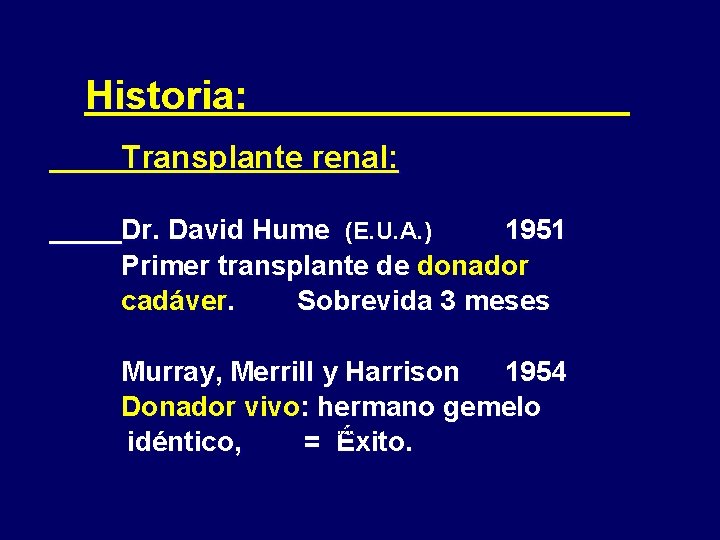 Historia:

Transplante renal:

Dr. David Hume (E.U.A.) 1951
Primer transplante de donador cadáver. Sobrevida 3 meses

Murray, Merrill y Harrison 1954
Donador vivo: hermano gemelo idéntico, = Éxito.